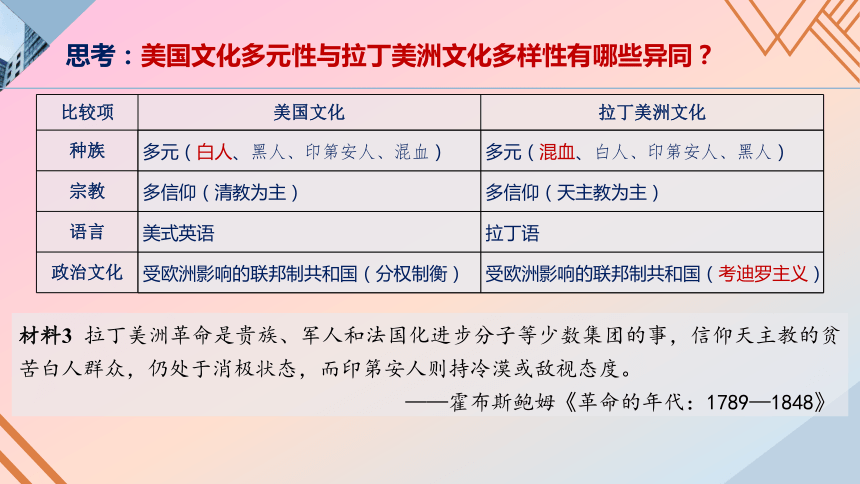 思考：美国文化多元性与拉丁美洲文化多样性有哪些异同？

| 比较项 | 美国文化 | 拉丁美洲文化 |
|---|---|---|
| 种族 | 多元（白人、黑人、印第安人、混血） | 多元（混血、白人、印第安人、黑人） |
| 宗教 | 多信仰（清教为主） | 多信仰（天主教为主） |
| 语言 | 美式英语 | 拉丁语 |
| 政治文化 | 受欧洲影响的联邦制共和国（分权制衡） | 受欧洲影响的联邦制共和国（考迪罗主义） |

材料3 拉丁美洲革命是贵族、军人和法国化进步分子等少数集团的事，信仰天主教的贫苦白人群众，仍处于消极状态，而印第安人则持冷漠或敌视态度。
——霍布斯鲍姆《革命的年代：1789—1848》